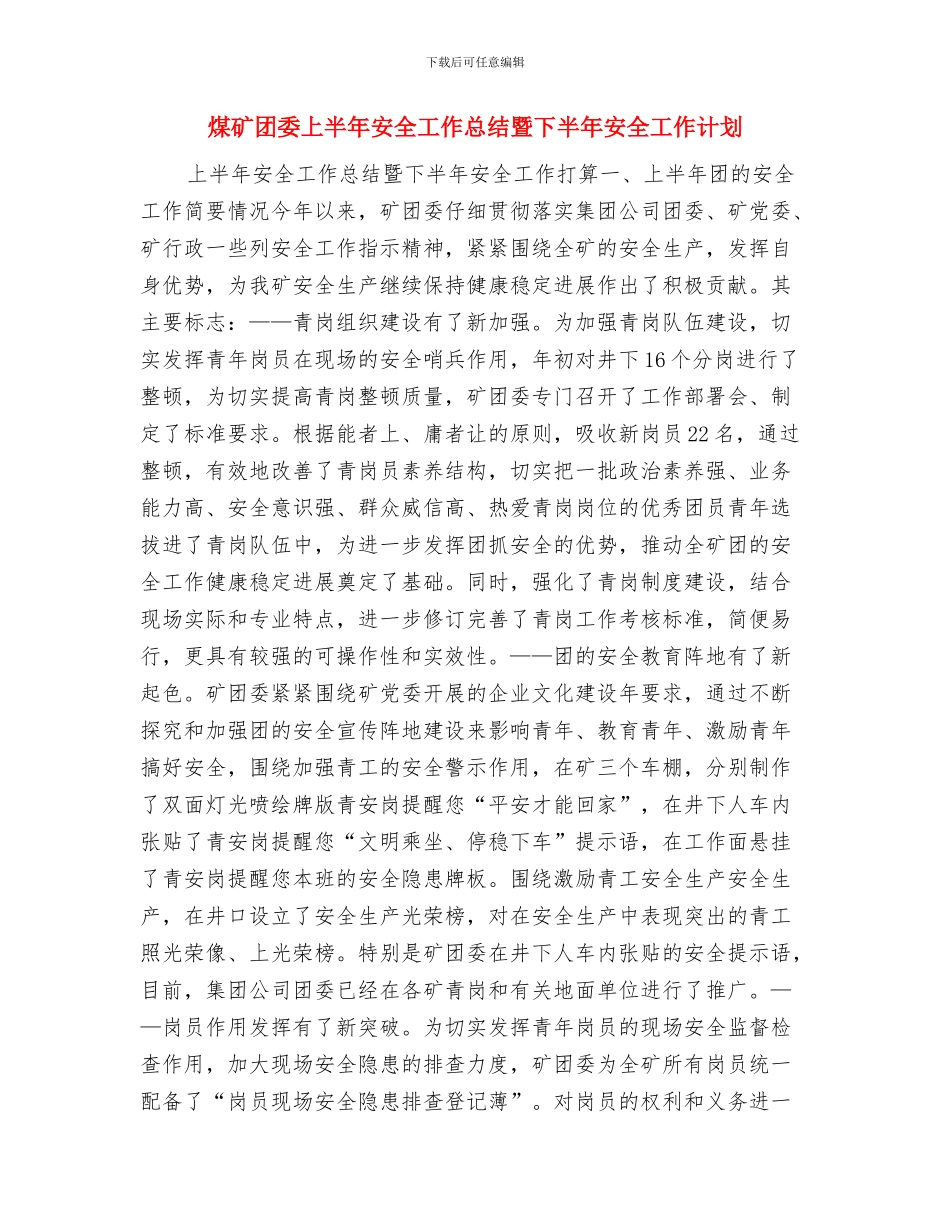 下载后可任意编辑

煤矿团委上半年安全工作总结暨下半年安全工作计划

上半年安全工作总结暨下半年安全工作打算一、上半年团的安全工作简要情况今年以来，矿团委仔细贯彻落实集团公司团委、矿党委、矿行政一些列安全工作指示精神，紧紧围绕全矿的安全生产，发挥自身优势，为我矿安全生产继续保持健康稳定进展作出了积极贡献。其主要标志：——青岗组织建设有了新加强。为加强青岗队伍建设，切实发挥青年岗员在现场的安全哨兵作用，年初对井下16个分岗进行了整顿，为切实提高青岗整顿质量，矿团委专门召开了工作部署会、制定了标准要求。根据能者上、庸者让的原则，吸收新岗员22名，通过整顿，有效地改善了青岗员素养结构，切实把一批政治素养强、业务能力高、安全意识强、群众威信高、热爱青岗岗位的优秀团员青年选拔进了青岗队伍中，为进一步发挥团抓安全的优势，推动全矿团的安全工作健康稳定进展奠定了基础。同时，强化了青岗制度建设，结合现场实际和专业特点，进一步修订完善了青岗工作考核标准，简便易行，更具有较强的可操作性和实效性。——团的安全教育阵地有了新起色。矿团委紧紧围绕矿党委开展的企业文化建设年要求，通过不断探究和加强团的安全宣传阵地建设来影响青年、教育青年、激励青年搞好安全，围绕加强青工的安全警示作用，在矿三个车棚，分别制作了双面灯光喷绘牌版青安岗提醒您“平安才能回家”，在井下人车内张贴了青安岗提醒您“文明乘坐、停稳下车”提示语，在工作面悬挂了青安岗提醒您本班的安全隐患牌板。围绕激励青工安全生产安全生产，在井口设立了安全生产光荣榜，对在安全生产中表现突出的青工照光荣像、上光荣榜。特别是矿团委在井下人车内张贴的安全提示语，目前，集团公司团委已经在各矿青岗和有关地面单位进行了推广。——岗员作用发挥有了新突破。为切实发挥青年岗员的现场安全监督检查作用，加大现场安全隐患的排查力度，矿团委为全矿所有岗员统一配备了“岗员现场安全隐患排查登记薄”。对岗员的权利和义务进一